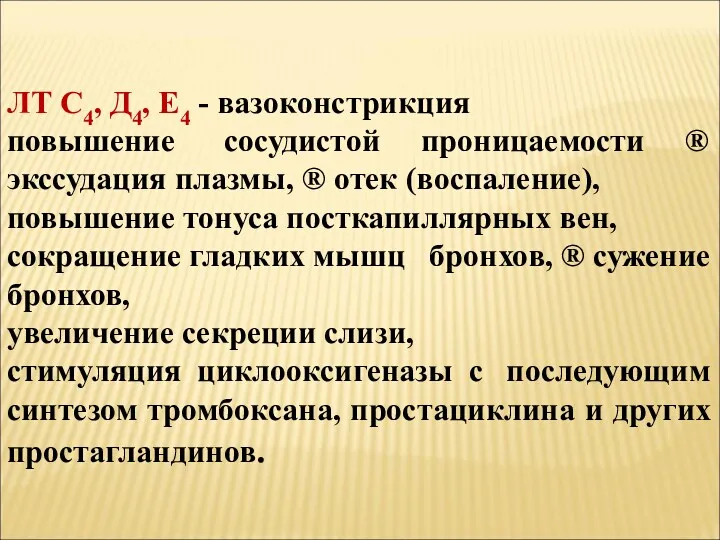 ЛТ $С_4$, $Д_4$, $Е_4$ - вазоконстрикция
повышение сосудистой проницаемости ® экссудация плазмы, ® отек (воспаление),
повышение тонуса посткапиллярных вен,
сокращение гладких мышц бронхов, ® сужение бронхов,
увеличение секреции слизи,
стимуляция циклооксигеназы с последующим синтезом тромбоксана, простациклина и других простагландинов.